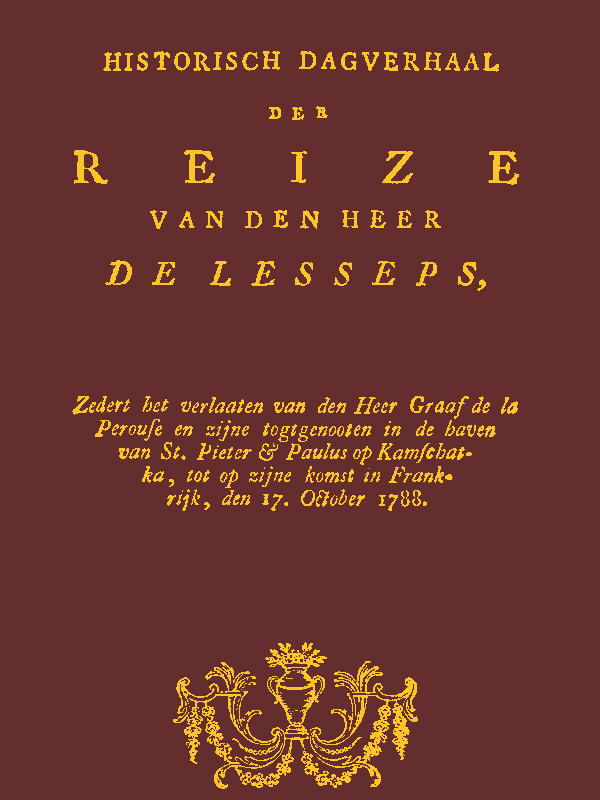 HISTORISCH DAGVERHAAL

DER

REIZE

VAN DEN HEER

DE LESSEPS,

Zedert het verlaaten van den Heer Graaf de la Perouſe en zijne togtgenooten in de haven van St. Pieter & Paulus op Kamſchatka, tot op zijne komst in Frankrijk, den 17. October 1788.